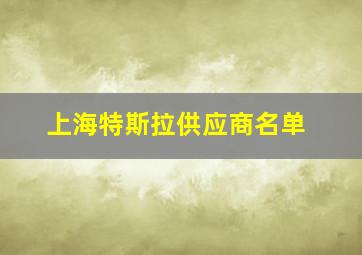 上海特斯拉供应商名单